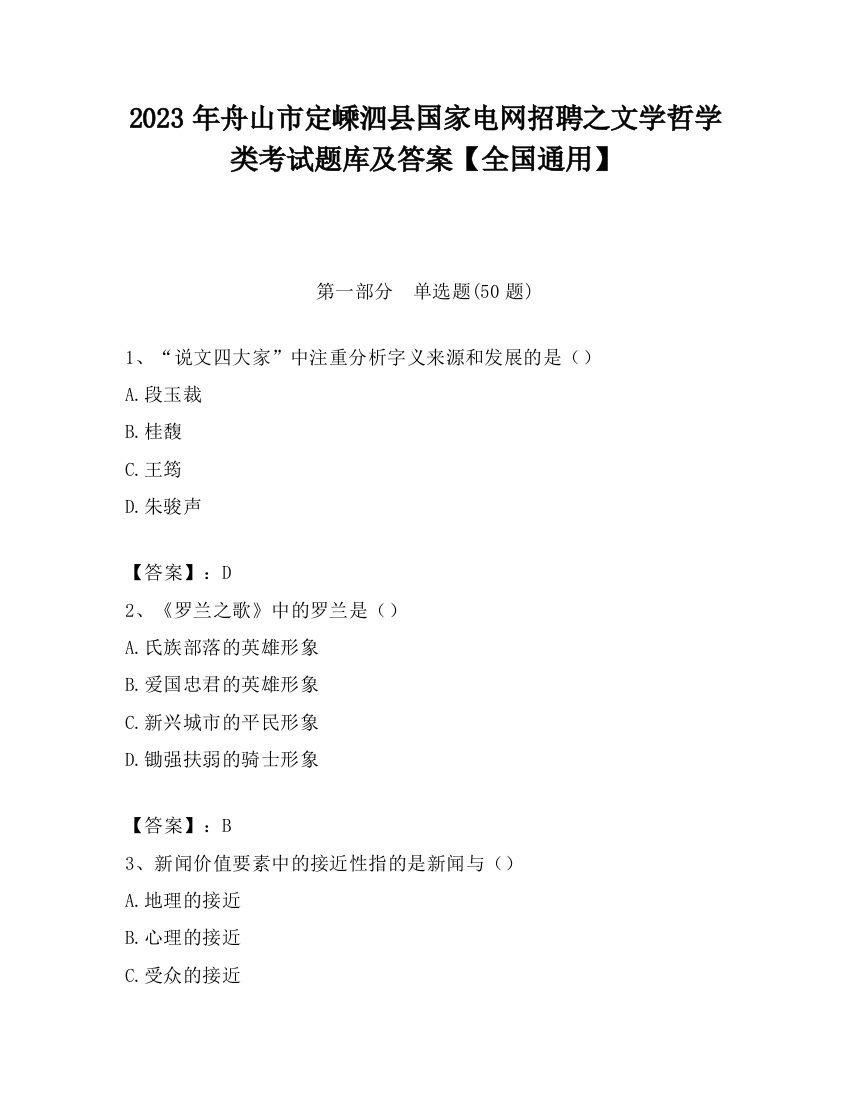 2023 年舟山市定嵊泗县国家电网招聘之文学哲学类考试题库及答案【全国通用】

第一部分　单选题(50 题)

1、“说文四大家”中注重分析字义来源和发展的是（）

A.段玉裁

B.桂馥

C.王筠

D.朱骏声

【答案】：D

2、《罗兰之歌》中的罗兰是（）

A.氏族部落的英雄形象

B.爱国忠君的英雄形象

C.新兴城市的平民形象

D.锄强扶弱的骑士形象

【答案】：B

3、新闻价值要素中的接近性指的是新闻与（）

A.地理的接近

B.心理的接近

C.受众的接近